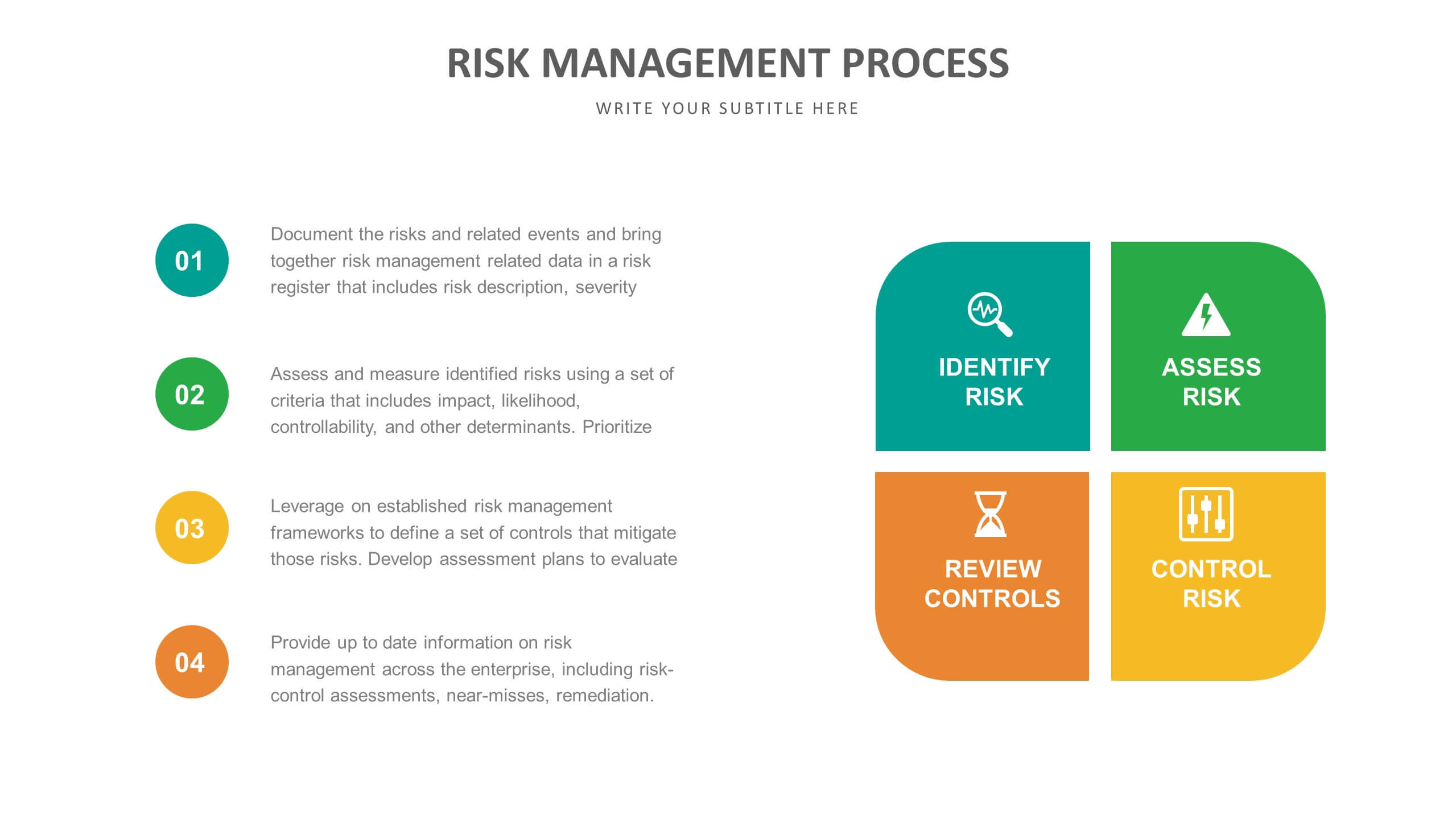 RISK MANAGEMENT PROCESS

WRITE YOUR SUBTITLE HERE

01

Document the risks and related events and bring together risk management related data in a risk register that includes risk description, severity

02

Assess and measure identified risks using a set of criteria that includes impact, likelihood, controllability, and other determinants. Prioritize

03

Leverage on established risk management frameworks to define a set of controls that mitigate those risks. Develop assessment plans to evaluate

04

Provide up to date information on risk management across the enterprise, including risk-control assessments, near-misses, remediation.

IDENTIFY RISK

ASSESS RISK

REVIEW CONTROLS

CONTROL RISK